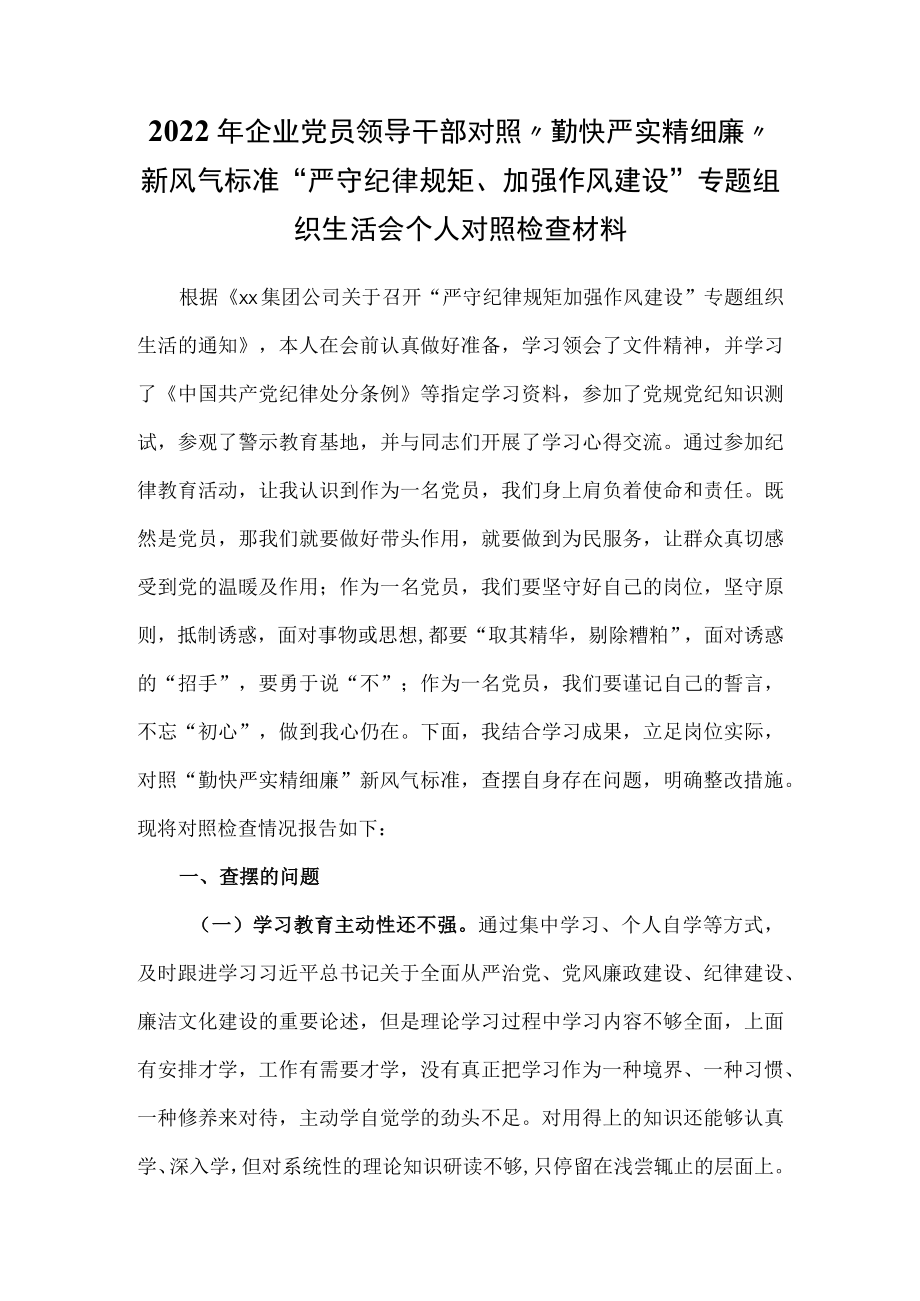 2022年企业党员领导干部对照〃勤快严实精细廉〃新风气标准“严守纪律规矩、加强作风建设”专题组织生活会个人对照检查材料

根据《xx集团公司关于召开“严守纪律规矩加强作风建设”专题组织生活的通知》，本人在会前认真做好准备，学习领会了文件精神，并学习了《中国共产党纪律处分条例》等指定学习资料，参加了党规党纪知识测试，参观了警示教育基地，并与同志们开展了学习心得交流。通过参加纪律教育活动，让我认识到作为一名党员，我们身上肩负着使命和责任。既然是党员，那我们就要做好带头作用，就要做到为民服务，让群众真切感受到党的温暖及作用；作为一名党员，我们要坚守好自己的岗位，坚守原则，抵制诱惑，面对事物或思想，都要“取其精华，剔除糟粕”，面对诱惑的“招手”，要勇于说“不”；作为一名党员，我们要谨记自己的誓言，不忘“初心”，做到我心仍在。下面，我结合学习成果，立足岗位实际，对照“勤快严实精细廉”新风气标准，查摆自身存在问题，明确整改措施。现将对照检查情况报告如下：

一、查摆的问题

（一）学习教育主动性还不强。通过集中学习、个人自学等方式，及时跟进学习习近平总书记关于全面从严治党、党风廉政建设、纪律建设、廉洁文化建设的重要论述，但是理论学习过程中学习内容不够全面，上面有安排才学，工作有需要才学，没有真正把学习作为一种境界、一种习惯、一种修养来对待，主动学自觉学的劲头不足。对用得上的知识还能够认真学、深入学，但对系统性的理论知识研读不够，只停留在浅尝辄止的层面上。